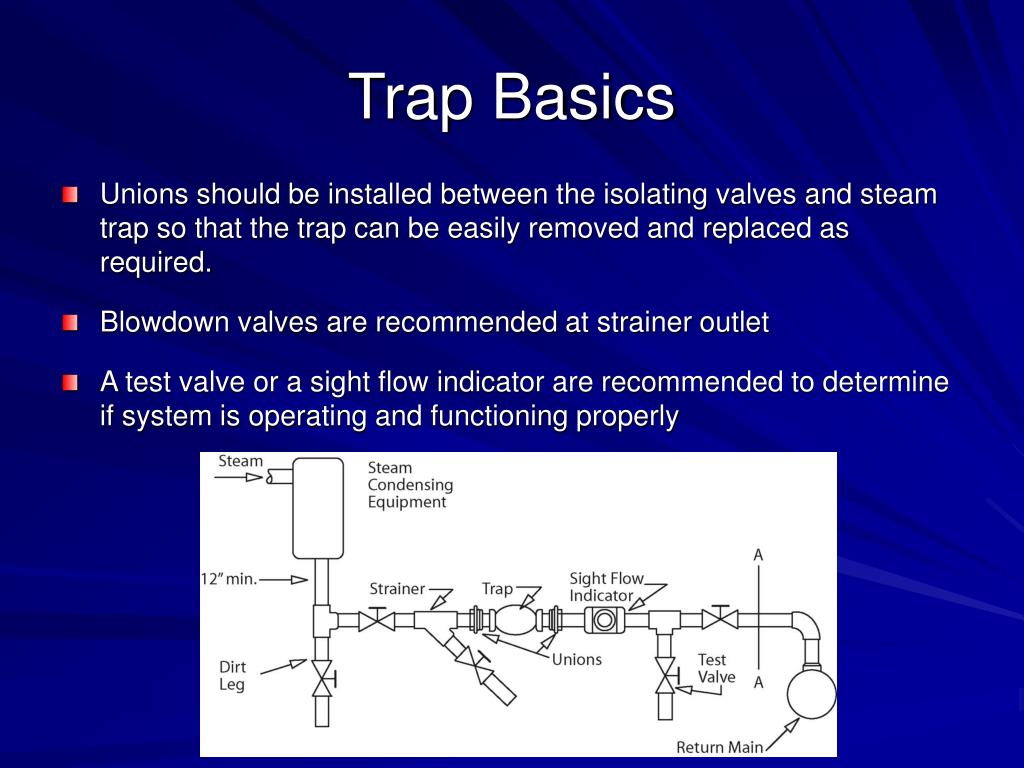 Trap Basics

Unions should be installed between the isolating valves and steam trap so that the trap can be easily removed and replaced as required.

Blowdown valves are recommended at strainer outlet

A test valve or a sight flow indicator are recommended to determine if system is operating and functioning properly

Steam

Steam Condensing Equipment

12" min.

Strainer

Trap

Sight Flow Indicator

A

Dirt Leg

Unions

Test Valve

A

Return Main